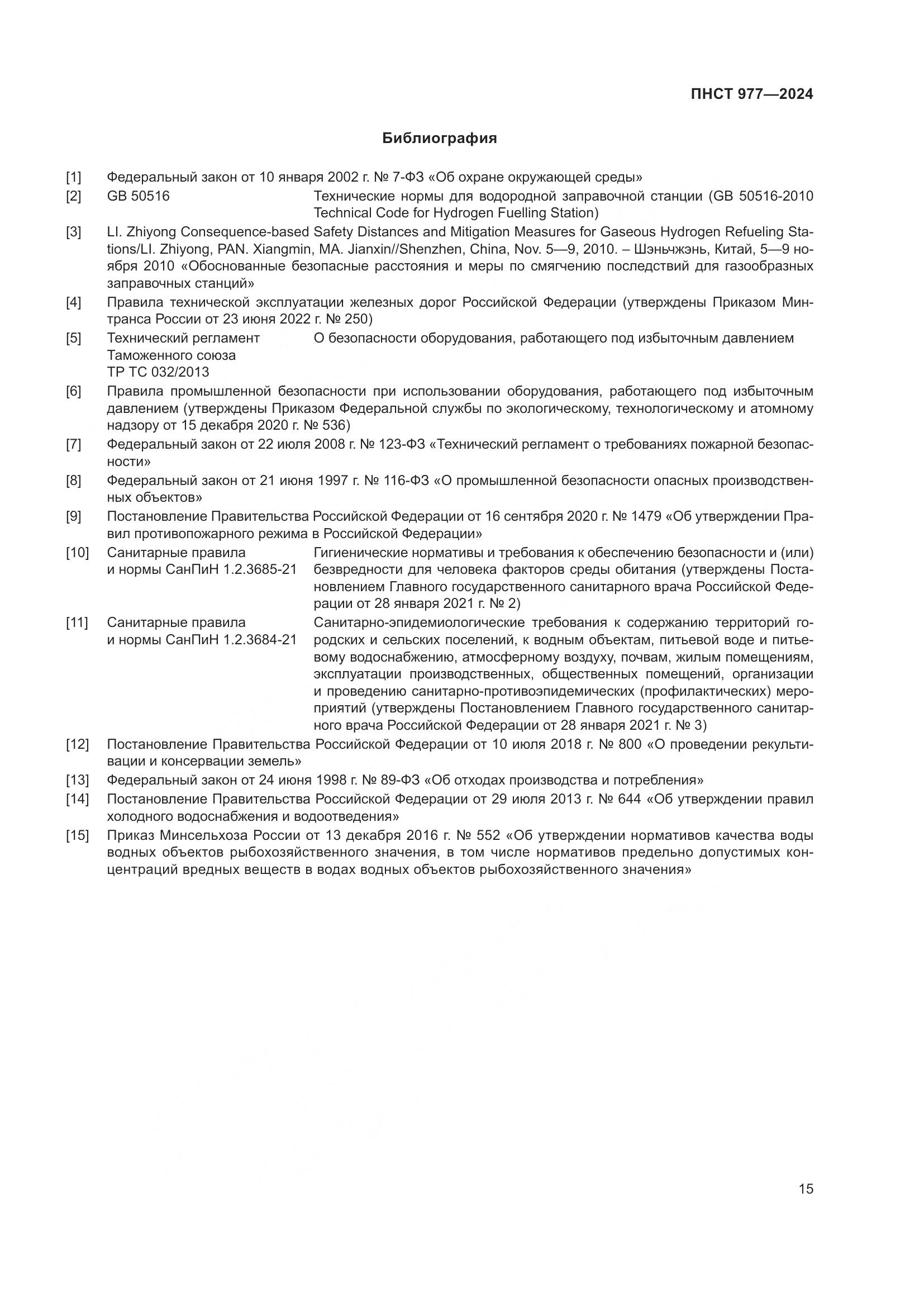 ПНСТ 977—2024

Библиография

[1] Федеральный закон от 10 января 2002 г. № 7-ФЗ «Об охране окружающей среды»

[2] GB 50516 Технические нормы для водородной заправочной станции (GB 50516-2010 Technical Code for Hydrogen Fuelling Station)

[3] LI. Zhiyong Consequence-based Safety Distances and Mitigation Measures for Gaseous Hydrogen Refueling Stations/LI. Zhiyong, PAN. Xiangmin, MA. Jianxin//Shenzhen, China, Nov. 5—9, 2010. – Шэньчжэнь, Китай, 5—9 ноября 2010 «Обоснованные безопасные расстояния и меры по смягчению последствий для газообразных заправочных станций»

[4] Правила технической эксплуатации железных дорог Российской Федерации (утверждены Приказом Минтранса России от 23 июня 2022 г. № 250)

[5] Технический регламент Таможенного союза ТР ТС 032/2013 О безопасности оборудования, работающего под избыточным давлением

[6] Правила промышленной безопасности при использовании оборудования, работающего под избыточным давлением (утверждены Приказом Федеральной службы по экологическому, технологическому и атомному надзору от 15 декабря 2020 г. № 536)

[7] Федеральный закон от 22 июля 2008 г. № 123-ФЗ «Технический регламент о требованиях пожарной безопасности»

[8] Федеральный закон от 21 июня 1997 г. № 116-ФЗ «О промышленной безопасности опасных производственных объектов»

[9] Постановление Правительства Российской Федерации от 16 сентября 2020 г. № 1479 «Об утверждении Правил противопожарного режима в Российской Федерации»

[10] Санитарные правила и нормы СанПиН 1.2.3685-21 Гигиенические нормативы и требования к обеспечению безопасности и (или) безвредности для человека факторов среды обитания (утверждены Постановлением Главного государственного санитарного врача Российской Федерации от 28 января 2021 г. № 2)

[11] Санитарные правила и нормы СанПиН 1.2.3684-21 Санитарно-эпидемиологические требования к содержанию территорий городских и сельских поселений, к водным объектам, питьевой воде и питьевому водоснабжению, атмосферному воздуху, почвам, жилым помещениям, эксплуатации производственных, общественных помещений, организации и проведению санитарно-противоэпидемических (профилактических) мероприятий (утверждены Постановлением Главного государственного санитарного врача Российской Федерации от 28 января 2021 г. № 3)

[12] Постановление Правительства Российской Федерации от 10 июля 2018 г. № 800 «О проведении рекультивации и консервации земель»

[13] Федеральный закон от 24 июня 1998 г. № 89-ФЗ «Об отходах производства и потребления»

[14] Постановление Правительства Российской Федерации от 29 июля 2013 г. № 644 «Об утверждении правил холодного водоснабжения и водоотведения»

[15] Приказ Минсельхоза России от 13 декабря 2016 г. № 552 «Об утверждении нормативов качества воды водных объектов рыбохозяйственного значения, в том числе нормативов предельно допустимых концентраций вредных веществ в водах водных объектов рыбохозяйственного значения»

15